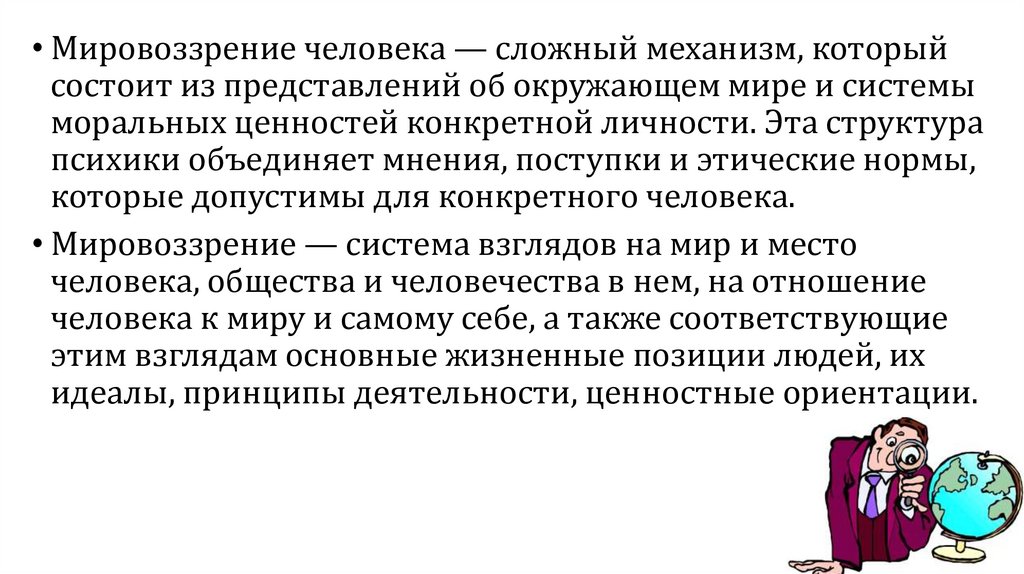 • Мировоззрение человека — сложный механизм, который состоит из представлений об окружающем мире и системы моральных ценностей конкретной личности. Эта структура психики объединяет мнения, поступки и этические нормы, которые допустимы для конкретного человека.

• Мировоззрение — система взглядов на мир и место человека, общества и человечества в нем, на отношение человека к миру и самому себе, а также соответствующие этим взглядам основные жизненные позиции людей, их идеалы, принципы деятельности, ценностные ориентации.